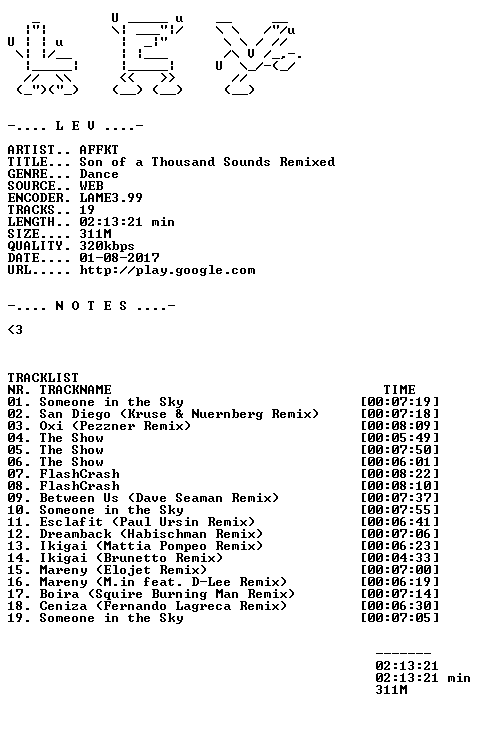 -.... L E V ....-

ARTIST.. AFFKT
TITLE... Son of a Thousand Sounds Remixed
GENRE... Dance
SOURCE.. WEB
ENCODER. LAME3.99
TRACKS.. 19
LENGTH.. 02:13:21 min
SIZE.... 311M
QUALITY. 320kbps
DATE.... 01-08-2017
URL..... http://play.google.com

-.... N O T E S ....-

<3

TRACKLIST
NR. TRACKNAME TIME
01. Someone in the Sky [00:07:19]
02. San Diego (Kruse & Nuernberg Remix) [00:07:18]
03. Oxi (Pezzner Remix) [00:08:09]
04. The Show [00:05:49]
05. The Show [00:07:50]
06. The Show [00:06:01]
07. FlashCrash [00:08:22]
08. FlashCrash [00:08:10]
09. Between Us (Dave Seaman Remix) [00:07:37]
10. Someone in the Sky [00:07:55]
11. Esclafit (Paul Ursin Remix) [00:06:41]
12. Dreamback (Habischman Remix) [00:07:06]
13. Ikigai (Mattia Pompeo Remix) [00:06:23]
14. Ikigai (Brunetto Remix) [00:04:33]
15. Mareny (Elojet Remix) [00:07:00]
16. Mareny (M.in feat. D-Lee Remix) [00:06:19]
17. Boira (Squire Burning Man Remix) [00:07:14]
18. Ceniza (Fernando Lagreca Remix) [00:06:30]
19. Someone in the Sky [00:07:05]

-------
02:13:21
02:13:21 min
311M